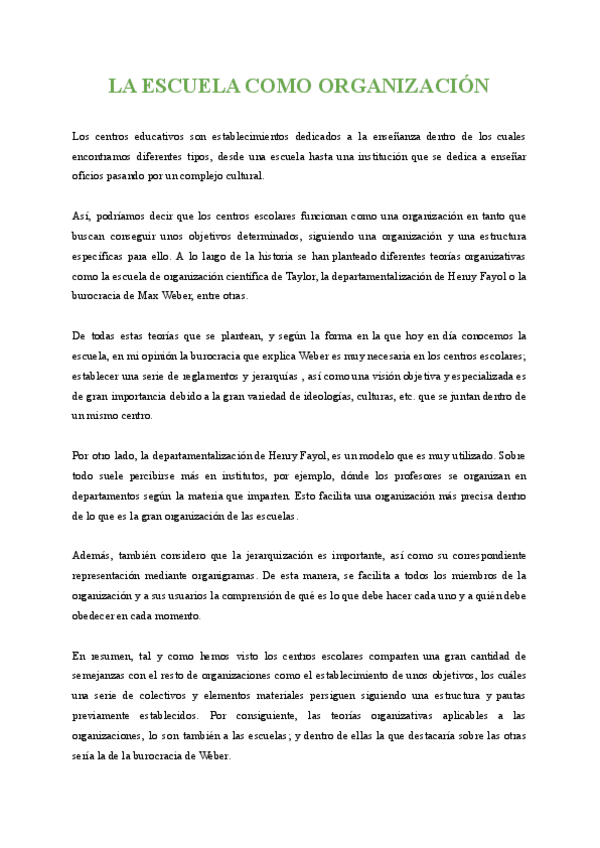 LA ESCUELA COMO ORGANIZACIÓN

Los centros educativos son establecimientos dedicados a la enseñanza dentro de los cuales encontramos diferentes tipos, desde una escuela hasta una institución que se dedica a enseñar oficios pasando por un complejo cultural.

Así, podríamos decir que los centros escolares funcionan como una organización en tanto que buscan conseguir unos objetivos determinados, siguiendo una organización y una estructura específicas para ello. A lo largo de la historia se han planteado diferentes teorías organizativas como la escuela de organización científica de Taylor, la departamentalización de Henry Fayol o la burocracia de Max Weber, entre otras.

De todas estas teorías que se plantean, y según la forma en la que hoy en día conocemos la escuela, en mi opinión la burocracia que explica Weber es muy necesaria en los centros escolares; establecer una serie de reglamentos y jerarquías , así como una visión objetiva y especializada es de gran importancia debido a la gran variedad de ideologías, culturas, etc. que se juntan dentro de un mismo centro.

Por otro lado, la departamentalización de Henry Fayol, es un modelo que es muy utilizado. Sobre todo suele percibirse más en institutos, por ejemplo, dónde los profesores se organizan en departamentos según la materia que imparten. Esto facilita una organización más precisa dentro de lo que es la gran organización de las escuelas.

Además, también considero que la jerarquización es importante, así como su correspondiente representación mediante organigramas. De esta manera, se facilita a todos los miembros de la organización y a sus usuarios la comprensión de qué es lo que debe hacer cada uno y a quién debe obedecer en cada momento.

En resumen, tal y como hemos visto los centros escolares comparten una gran cantidad de semejanzas con el resto de organizaciones como el establecimiento de unos objetivos, los cuáles una serie de colectivos y elementos materiales persiguen siguiendo una estructura y pautas previamente establecidos. Por consiguiente, las teorías organizativas aplicables a las organizaciones, lo son también a las escuelas; y dentro de ellas la que destacaría sobre las otras sería la de la burocracia de Weber.